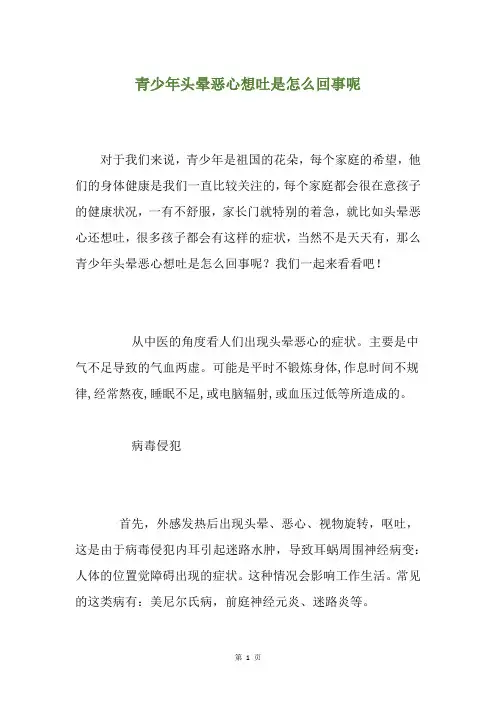 青少年头晕恶心想吐是怎么回事呢

对于我们来说，青少年是祖国的花朵，每个家庭的希望，他们的身体健康是我们一直比较关注的，每个家庭都会很在意孩子的健康状况，一有不舒服，家长门就特别的着急，就比如头晕恶心还想吐，很多孩子都会有这样的症状，当然不是天天有，那么青少年头晕恶心想吐是怎么回事呢？我们一起来看看吧！

从中医的角度看人们出现头晕恶心的症状。主要是中气不足导致的气血两虚。可能是平时不锻炼身体，作息时间不规律，经常熬夜，睡眠不足，或电脑辐射，或血压过低等所造成的。

病毒侵犯

首先，外感发热后出现头晕、恶心、视物旋转，呕吐，这是由于病毒侵犯内耳引起迷路水肿，导致耳蜗周围神经病变：人体的位置觉障碍出现的症状。这种情况会影响工作生活。常见的这类病有：美尼尔氏病，前庭神经元炎、迷路炎等。

第 1 页